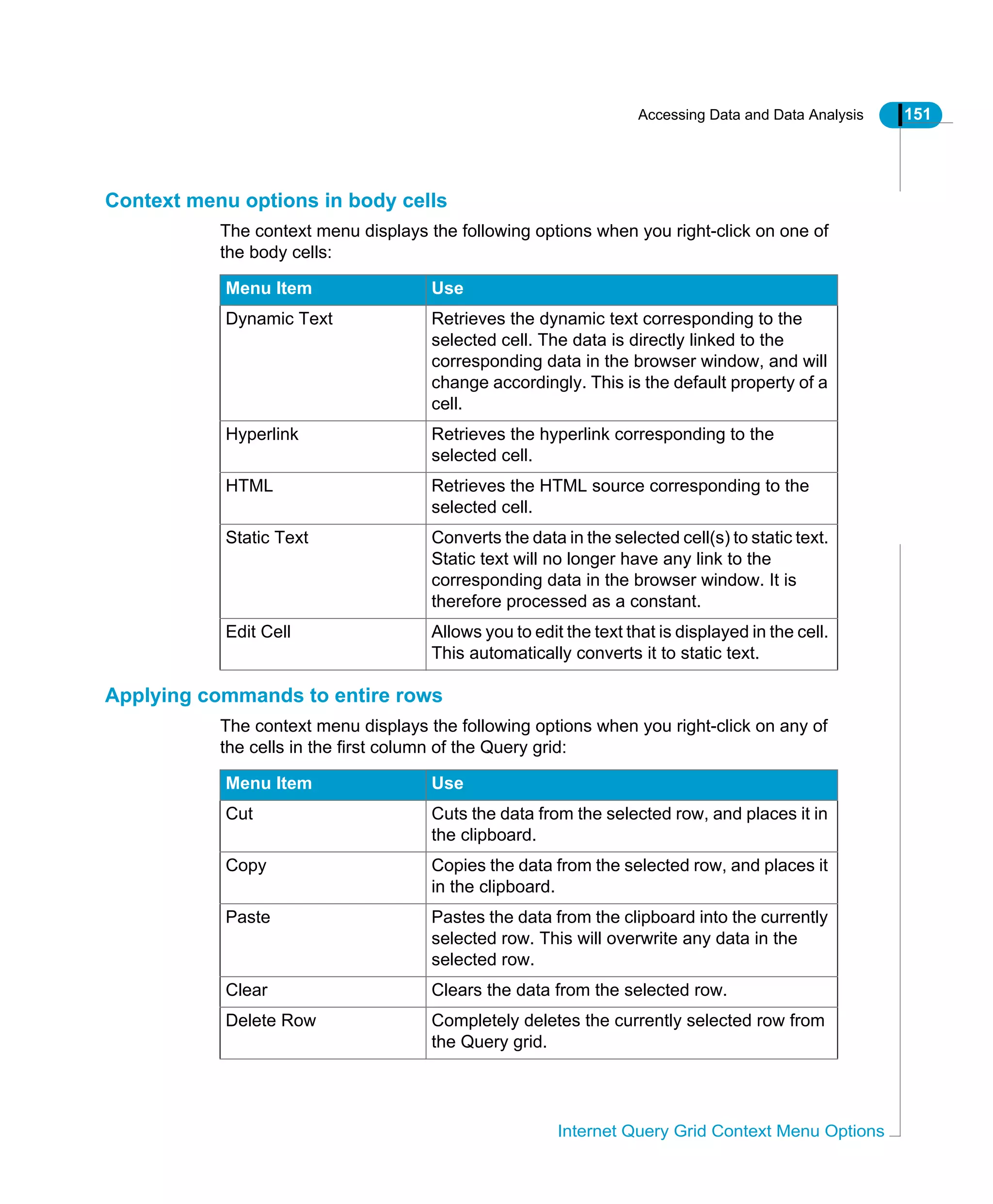 Accessing Data and Data Analysis 151

Context menu options in body cells

The context menu displays the following options when you right-click on one of the body cells:

| Menu Item | Use |
|---|---|
| Dynamic Text | Retrieves the dynamic text corresponding to the selected cell. The data is directly linked to the corresponding data in the browser window, and will change accordingly. This is the default property of a cell. |
| Hyperlink | Retrieves the hyperlink corresponding to the selected cell. |
| HTML | Retrieves the HTML source corresponding to the selected cell. |
| Static Text | Converts the data in the selected cell(s) to static text. Static text will no longer have any link to the corresponding data in the browser window. It is therefore processed as a constant. |
| Edit Cell | Allows you to edit the text that is displayed in the cell. This automatically converts it to static text. |

Applying commands to entire rows

The context menu displays the following options when you right-click on any of the cells in the first column of the Query grid:

| Menu Item | Use |
|---|---|
| Cut | Cuts the data from the selected row, and places it in the clipboard. |
| Copy | Copies the data from the selected row, and places it in the clipboard. |
| Paste | Pastes the data from the clipboard into the currently selected row. This will overwrite any data in the selected row. |
| Clear | Clears the data from the selected row. |
| Delete Row | Completely deletes the currently selected row from the Query grid. |

Internet Query Grid Context Menu Options